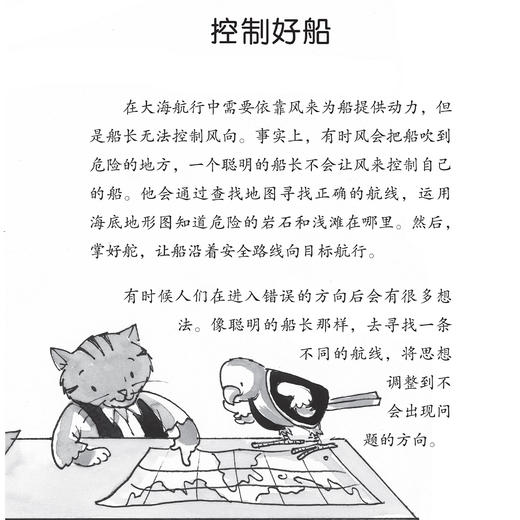 控制好船

在大海航行中需要依靠风来为船提供动力，但是船长无法控制风向。事实上，有时风会把船吹到危险的地方，一个聪明的船长不会让风来控制自己的船。他会通过查找地图寻找正确的航线，运用海底地形图知道危险的岩石和浅滩在哪里。然后，掌好舵，让船沿着安全路线向目标航行。

有时候人们在进入错误的方向后会有很多想法。像聪明的船长那样，去寻找一条不同的航线，将思想调整到不会出现问题的方向。